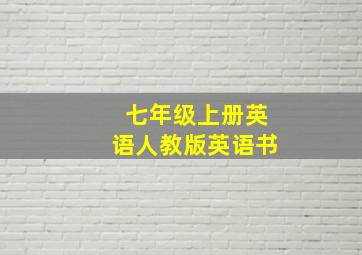 七年级上册英语人教版英语书